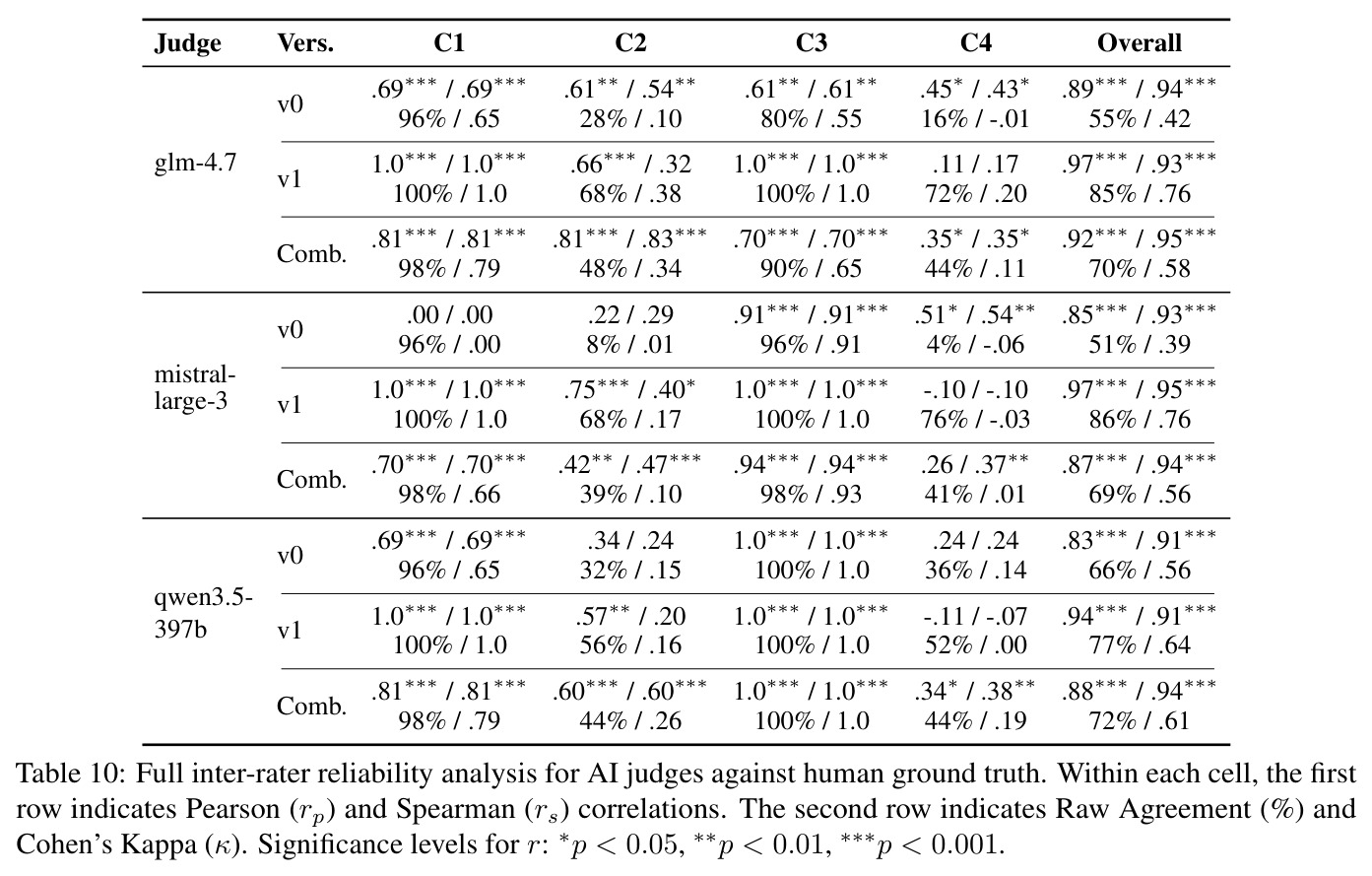 | Judge | Vers. | C1 | C2 | C3 | C4 | Overall |
|---|---|---|---|---|---|---|
| glm-4.7 | v0 | $.69^{***}$ / $.69^{***}$ 96% / .65 | $.61^{**}$ / $.54^{**}$ 28% / .10 | $.61^{**}$ / $.61^{**}$ 80% / .55 | $.45^{*}$ / $.43^{*}$ 16% / -.01 | $.89^{***}$ / $.94^{***}$ 55% / .42 |
|  | v1 | $1.0^{***}$ / $1.0^{***}$ 100% / 1.0 | $.66^{***}$ / .32 68% / .38 | $1.0^{***}$ / $1.0^{***}$ 100% / 1.0 | .11 / .17 72% / .20 | $.97^{***}$ / $.93^{***}$ 85% / .76 |
|  | Comb. | $.81^{***}$ / $.81^{***}$ 98% / .79 | $.81^{***}$ / $.83^{***}$ 48% / .34 | $.70^{***}$ / $.70^{***}$ 90% / .65 | $.35^{*}$ / $.35^{*}$ 44% / .11 | $.92^{***}$ / $.95^{***}$ 70% / .58 |
| mistral-large-3 | v0 | .00 / .00 96% / .00 | .22 / .29 8% / .01 | $.91^{***}$ / $.91^{***}$ 96% / .91 | $.51^{*}$ / $.54^{**}$ 4% / -.06 | $.85^{***}$ / $.93^{***}$ 51% / .39 |
|  | v1 | $1.0^{***}$ / $1.0^{***}$ 100% / 1.0 | $.75^{***}$ / $.40^{*}$ 68% / .17 | $1.0^{***}$ / $1.0^{***}$ 100% / 1.0 | -.10 / -.10 76% / -.03 | $.97^{***}$ / $.95^{***}$ 86% / .76 |
|  | Comb. | $.70^{***}$ / $.70^{***}$ 98% / .66 | $.42^{**}$ / $.47^{***}$ 39% / .10 | $.94^{***}$ / $.94^{***}$ 98% / .93 | .26 / $.37^{**}$ 41% / .01 | $.87^{***}$ / $.94^{***}$ 69% / .56 |
| qwen3.5-397b | v0 | $.69^{***}$ / $.69^{***}$ 96% / .65 | .34 / .24 32% / .15 | $1.0^{***}$ / $1.0^{***}$ 100% / 1.0 | .24 / .24 36% / .14 | $.83^{***}$ / $.91^{***}$ 66% / .56 |
|  | v1 | $1.0^{***}$ / $1.0^{***}$ 100% / 1.0 | $.57^{**}$ / .20 56% / .16 | $1.0^{***}$ / $1.0^{***}$ 100% / 1.0 | -.11 / -.07 52% / .00 | $.94^{***}$ / $.91^{***}$ 77% / .64 |
|  | Comb. | $.81^{***}$ / $.81^{***}$ 98% / .79 | $.60^{***}$ / $.60^{***}$ 44% / .26 | $1.0^{***}$ / $1.0^{***}$ 100% / 1.0 | $.34^{*}$ / $.38^{**}$ 44% / .19 | $.88^{***}$ / $.94^{***}$ 72% / .61 |

Table 10: Full inter-rater reliability analysis for AI judges against human ground truth. Within each cell, the first row indicates Pearson ($r_p$) and Spearman ($r_s$) correlations. The second row indicates Raw Agreement (%) and Cohen's Kappa ($\kappa$). Significance levels for $r$: $^{*}p < 0.05$, $^{**}p < 0.01$, $^{***}p < 0.001$.